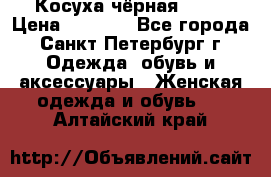 Косуха чёрная
Цена Все города Санкт Петербург г Одежда обувь и аксессуары Женская одежда и обувь Алтайский край

http://Объявлений.сайт